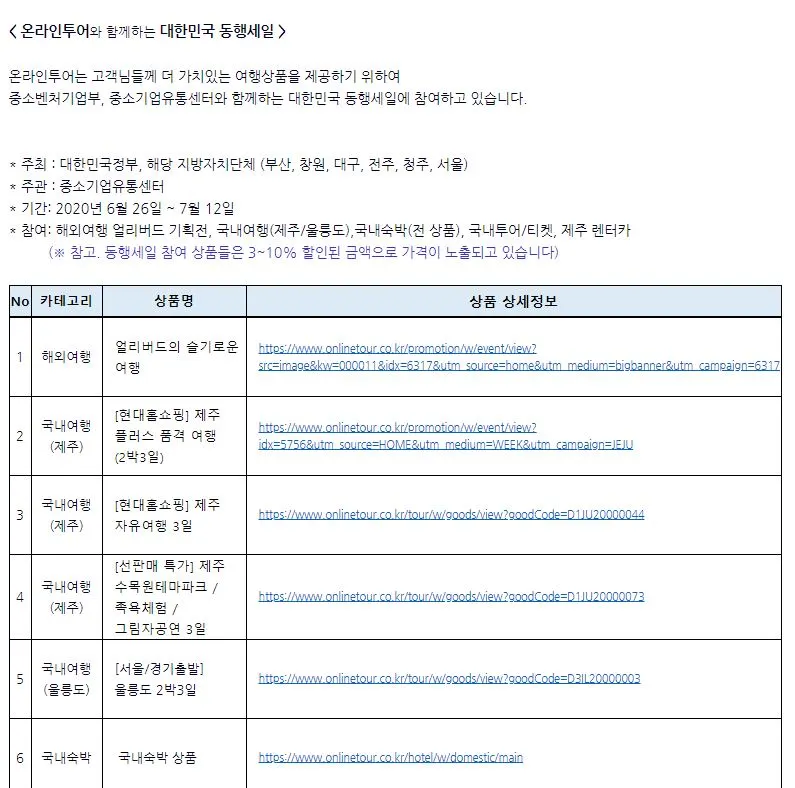 < 온라인투어와 함께하는 대한민국 동행세일 >

온라인투어는 고객님들께 더 가치있는 여행상품을 제공하기 위하여
중소벤처기업부, 중소기업유통센터와 함께하는 대한민국 동행세일에 참여하고 있습니다.

* 주최 : 대한민국정부, 해당 지방자치단체 (부산, 창원, 대구, 전주, 청주, 서울)
* 주관 : 중소기업유통센터
* 기간: 2020년 6월 26일 ~ 7월 12일
* 참여: 해외여행 얼리버드 기획전, 국내여행(제주/울릉도),국내숙박(전 상품), 국내투어/티켓, 제주 렌터카
(※ 참고. 동행세일 참여 상품들은 3~10% 할인된 금액으로 가격이 노출되고 있습니다)

| No | 카테고리 | 상품명 | 상품 상세정보 |
|---|---|---|---|
| 1 | 해외여행 | 얼리버드의 슬기로운 여행 | https://www.onlinetour.co.kr/promotion/w/event/view?src=image&kw=000011&idx=6317&utm_source=home&utm_medium=bigbanner&utm_campaign=6317 |
| 2 | 국내여행 (제주) | [현대홈쇼핑] 제주 플러스 품격 여행 (2박3일) | https://www.onlinetour.co.kr/promotion/w/event/view?idx=5756&utm_source=HOME&utm_medium=WEEK&utm_campaign=JEJU |
| 3 | 국내여행 (제주) | [현대홈쇼핑] 제주 자유여행 3일 | https://www.onlinetour.co.kr/tour/w/goods/view?goodCode=D1JU20000044 |
| 4 | 국내여행 (제주) | [선판매 특가] 제주 수목원테마파크 / 족욕체험 / 그림자공연 3일 | https://www.onlinetour.co.kr/tour/w/goods/view?goodCode=D1JU20000073 |
| 5 | 국내여행 (울릉도) | [서울/경기출발] 울릉도 2박3일 | https://www.onlinetour.co.kr/tour/w/goods/view?goodCode=D3IL20000003 |
| 6 | 국내숙박 | 국내숙박 상품 | https://www.onlinetour.co.kr/hotel/w/domestic/main |